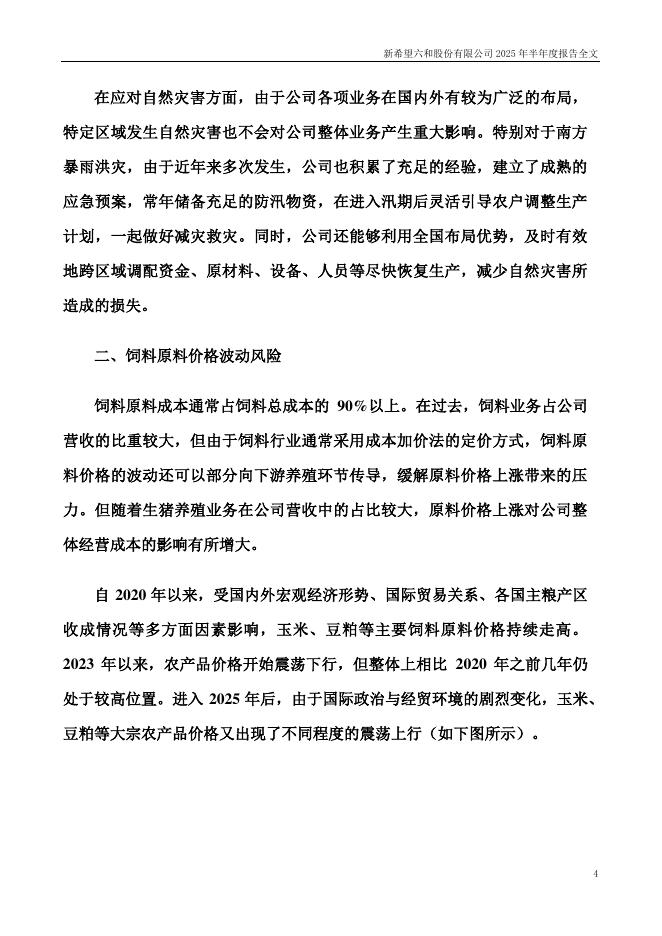 新希望六和股份有限公司 2025 年半年度报告全文

在应对自然灾害方面，由于公司各项业务在国内外有较为广泛的布局，特定区域发生自然灾害也不会对公司整体业务产生重大影响。特别对于南方暴雨洪灾，由于近年来多次发生，公司也积累了充足的经验，建立了成熟的应急预案，常年储备充足的防汛物资，在进入汛期后灵活引导农户调整生产计划，一起做好减灾救灾。同时，公司还能够利用全国布局优势，及时有效地跨区域调配资金、原材料、设备、人员等尽快恢复生产，减少自然灾害所造成的损失。

二、饲料原料价格波动风险

饲料原料成本通常占饲料总成本的 90%以上。在过去，饲料业务占公司营收的比重较大，但由于饲料行业通常采用成本加价法的定价方式，饲料原料价格的波动还可以部分向下游养殖环节传导，缓解原料价格上涨带来的压力。但随着生猪养殖业务在公司营收中的占比较大，原料价格上涨对公司整体经营成本的影响有所增大。

自 2020 年以来，受国内外宏观经济形势、国际贸易关系、各国主粮产区收成情况等多方面因素影响，玉米、豆粕等主要饲料原料价格持续走高。2023 年以来，农产品价格开始震荡下行，但整体上相比 2020 年之前几年仍处于较高位置。进入 2025 年后，由于国际政治与经贸环境的剧烈变化，玉米、豆粕等大宗农产品价格又出现了不同程度的震荡上行（如下图所示）。

4